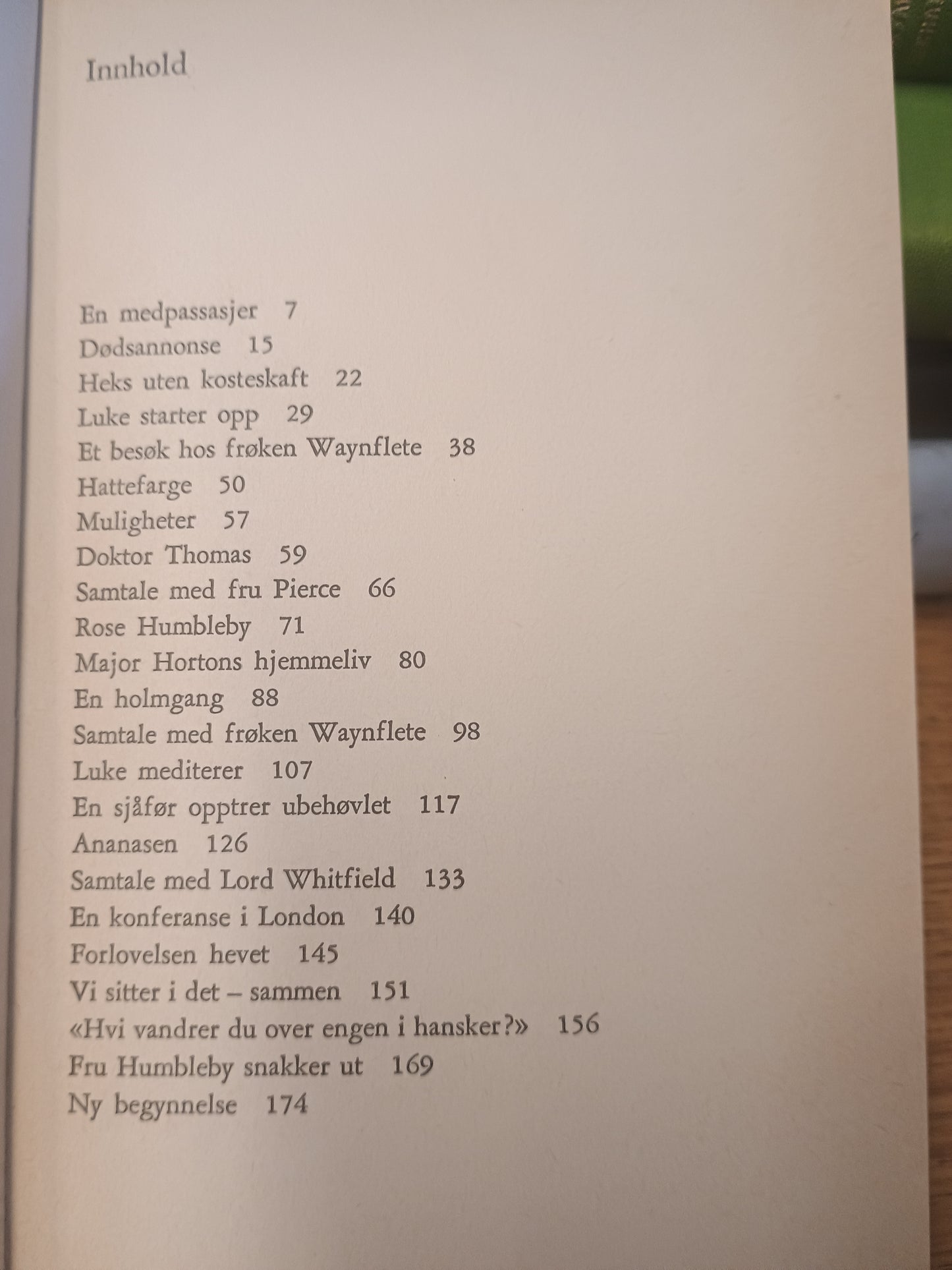 Innhold

En medpassasjer 7
Dødsannonse 15
Heks uten kosteskaft 22
Luke starter opp 29
Et besøk hos frøken Waynflete 38
Hattefarge 50
Muligheter 57
Doktor Thomas 59
Samtale med fru Pierce 66
Rose Humbleby 71
Major Hortons hjemmeliv 80
En holmgang 88
Samtale med frøken Waynflete 98
Luke mediterer 107
En sjåfør opptrer ubehøvlet 117
Ananasen 126
Samtale med Lord Whitfield 133
En konferanse i London 140
Forlovelsen hevet 145
Vi sitter i det – sammen 151
«Hvi vandrer du over engen i hansker?» 156
Fru Humbleby snakker ut 169
Ny begynnelse 174